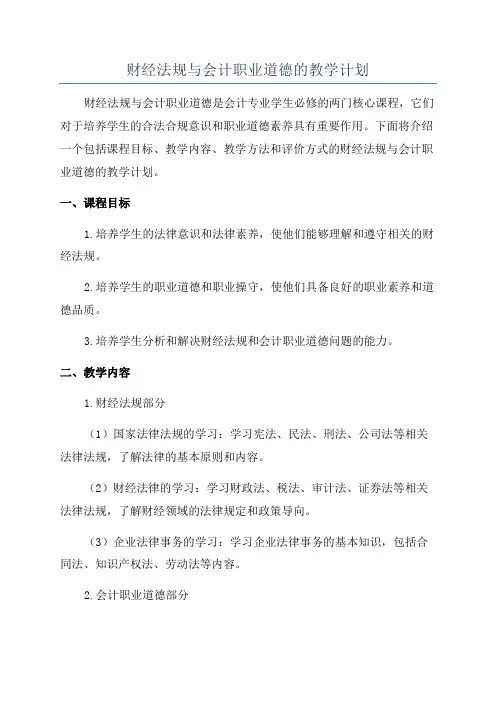 财经法规与会计职业道德的教学计划

财经法规与会计职业道德是会计专业学生必修的两门核心课程，它们对于培养学生的合法合规意识和职业道德素养具有重要作用。下面将介绍一个包括课程目标、教学内容、教学方法和评价方式的财经法规与会计职业道德的教学计划。

一、课程目标

1.培养学生的法律意识和法律素养，使他们能够理解和遵守相关的财经法规。

2.培养学生的职业道德和职业操守，使他们具备良好的职业素养和道德品质。

3.培养学生分析和解决财经法规和会计职业道德问题的能力。

二、教学内容

1.财经法规部分

（1）国家法律法规的学习：学习宪法、民法、刑法、公司法等相关法律法规，了解法律的基本原则和内容。

（2）财经法律的学习：学习财政法、税法、审计法、证券法等相关法律法规，了解财经领域的法律规定和政策导向。

（3）企业法律事务的学习：学习企业法律事务的基本知识，包括合同法、知识产权法、劳动法等内容。

2.会计职业道德部分